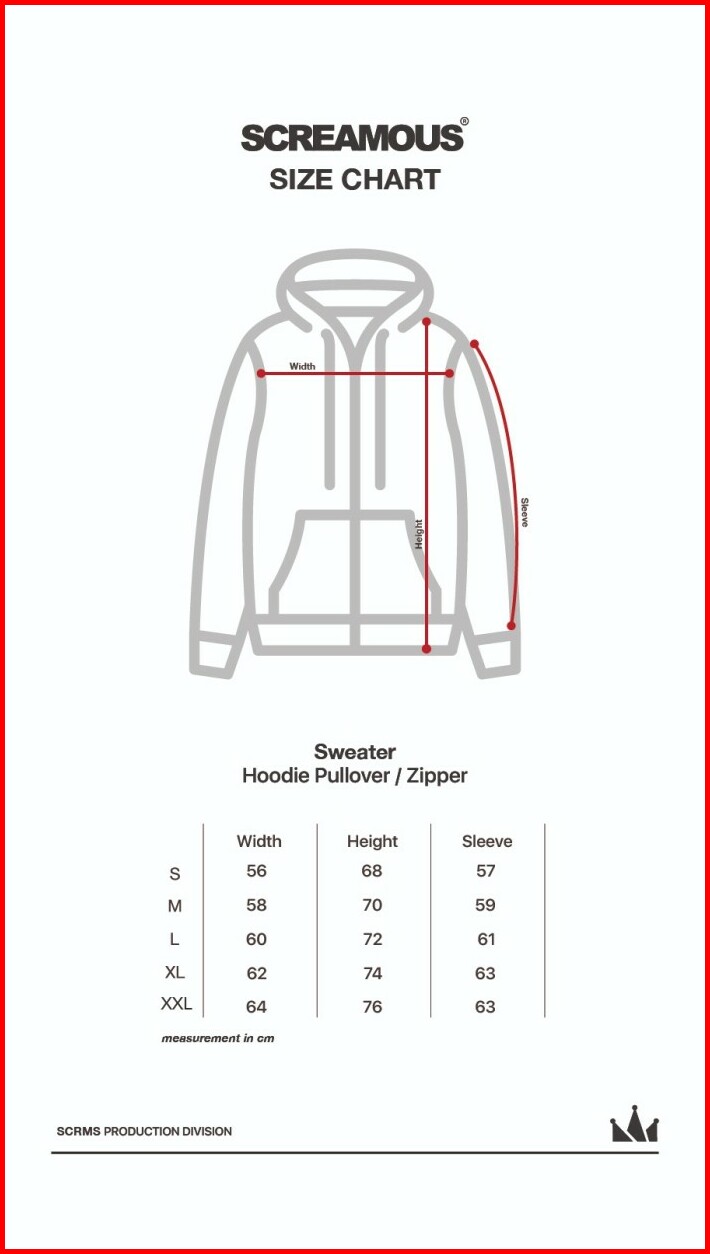 SCREAMOUS®
SIZE CHART

Width
Height
Sleeve

Sweater
Hoodie Pullover / Zipper

| | Width | Height | Sleeve |
|---|---|---|---|
| S | 56 | 68 | 57 |
| M | 58 | 70 | 59 |
| L | 60 | 72 | 61 |
| XL | 62 | 74 | 63 |
| XXL | 64 | 76 | 63 |

measurement in cm

SCRMS PRODUCTION DIVISION